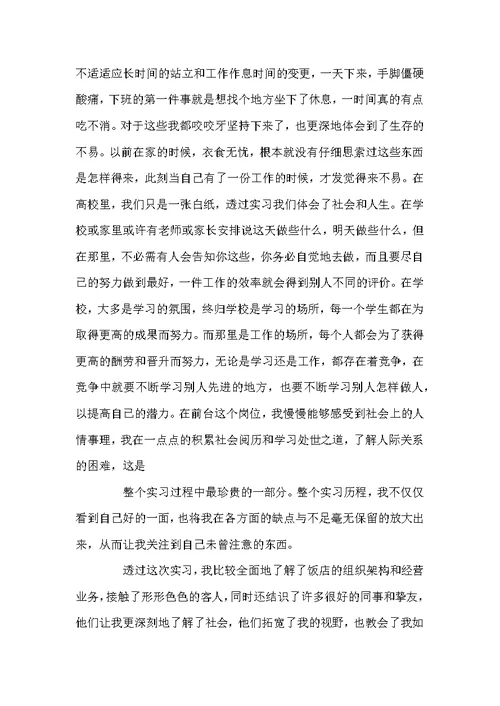 不适适应长时间的站立和工作作息时间的变更，一天下来，手脚僵硬酸痛，下班的第一件事就是想找个地方坐下了休息，一时间真的有点吃不消。对于这些我都咬咬牙坚持下来了，也更深地体会到了生存的不易。以前在家的时候，衣食无忧，根本就没有仔细思索过这些东西是怎样得来，此刻当自己有了一份工作的时候，才发觉得来不易。在高校里，我们只是一张白纸，透过实习我们体会了社会和人生。在学校或家里或许有老师或家长安排说这天做些什么，明天做些什么，但在那里，不必需有人会告知你这些，你务必自觉地去做，而且要尽自己的努力做到最好，一件工作的效率就会得到别人不同的评价。在学校，大多是学习的氛围，终归学校是学习的场所，每一个学生都在为取得更高的成果而努力。而那里是工作的场所，每个人都会为了获得更高的酬劳和晋升而努力，无论是学习还是工作，都存在着竞争，在竞争中就要不断学习别人先进的地方，也要不断学习别人怎样做人，以提高自己的潜力。在前台这个岗位，我慢慢能够感受到社会上的人情事理，我在一点点的积累社会阅历和学习处世之道，了解人际关系的困难，这是

整个实习过程中最珍贵的一部分。整个实习历程，我不仅仅看到自己好的一面，也将我在各方面的缺点与不足毫无保留的放大出来，从而让我关注到自己未曾注意的东西。

透过这次实习，我比较全面地了解了饭店的组织架构和经营业务，接触了形形色色的客人，同时还结识了许多很好的同事和挚友，他们让我更深刻地了解了社会，他们拓宽了我的视野，也教会了我如